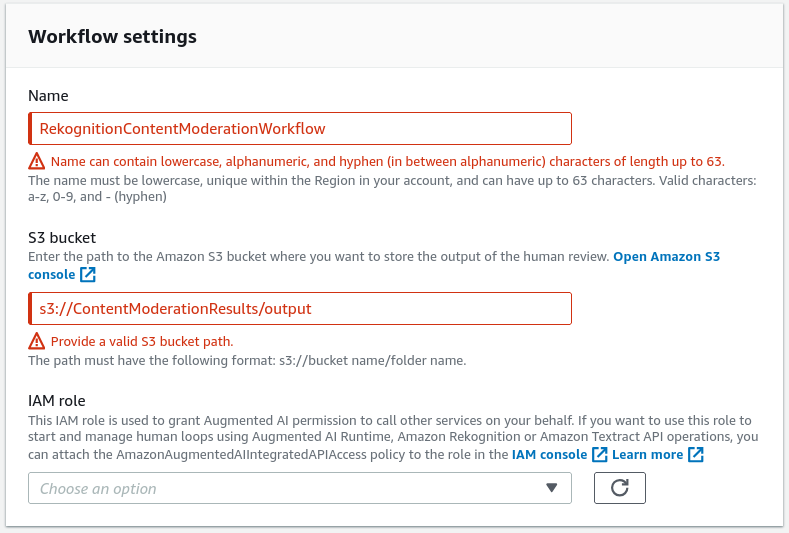 Workflow settings

Name

RekognitionContentModerationWorkflow

Name can contain lowercase, alphanumeric, and hyphen (in between alphanumeric) characters of length up to 63.
The name must be lowercase, unique within the Region in your account, and can have up to 63 characters. Valid characters: a-z, 0-9, and - (hyphen)

S3 bucket
Enter the path to the Amazon S3 bucket where you want to store the output of the human review. Open Amazon S3 console

s3://ContentModerationResults/output

Provide a valid S3 bucket path.
The path must have the following format: s3://bucket name/folder name.

IAM role
This IAM role is used to grant Augmented AI permission to call other services on your behalf. If you want to use this role to start and manage human loops using Augmented AI Runtime, Amazon Rekognition or Amazon Textract API operations, you can attach the AmazonAugmentedAIIntegratedAPIAccess policy to the role in the IAM console Learn more

Choose an option